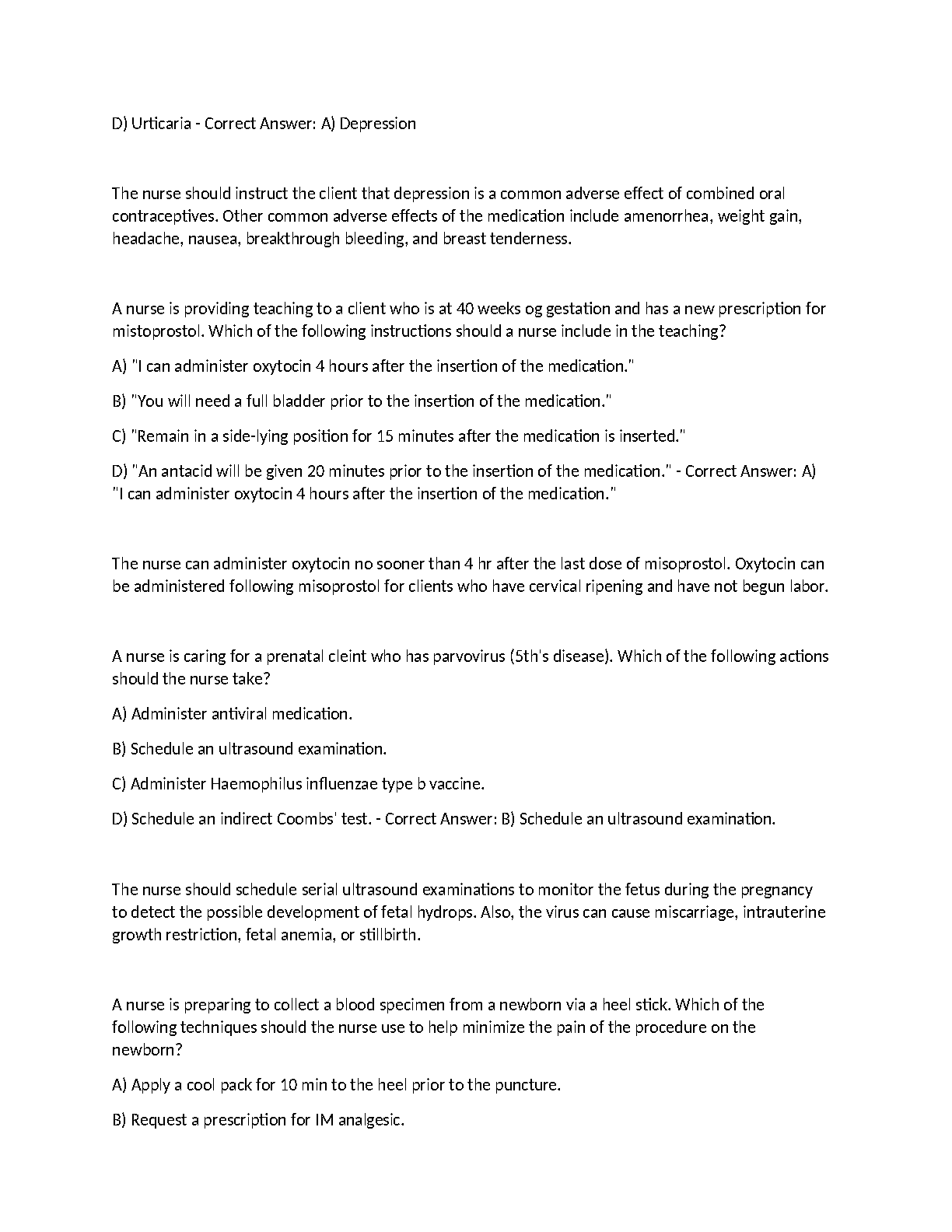 D) Urticaria - Correct Answer: A) Depression

The nurse should instruct the client that depression is a common adverse effect of combined oral contraceptives. Other common adverse effects of the medication include amenorrhea, weight gain, headache, nausea, breakthrough bleeding, and breast tenderness.

A nurse is providing teaching to a client who is at 40 weeks og gestation and has a new prescription for mistoprostol. Which of the following instructions should a nurse include in the teaching?

A) "I can administer oxytocin 4 hours after the insertion of the medication."

B) "You will need a full bladder prior to the insertion of the medication."

C) "Remain in a side-lying position for 15 minutes after the medication is inserted."

D) "An antacid will be given 20 minutes prior to the insertion of the medication." - Correct Answer: A) "I can administer oxytocin 4 hours after the insertion of the medication."

The nurse can administer oxytocin no sooner than 4 hr after the last dose of misoprostol. Oxytocin can be administered following misoprostol for clients who have cervical ripening and have not begun labor.

A nurse is caring for a prenatal cleint who has parvovirus (5th's disease). Which of the following actions should the nurse take?

A) Administer antiviral medication.

B) Schedule an ultrasound examination.

C) Administer Haemophilus influenzae type b vaccine.

D) Schedule an indirect Coombs' test. - Correct Answer: B) Schedule an ultrasound examination.

The nurse should schedule serial ultrasound examinations to monitor the fetus during the pregnancy to detect the possible development of fetal hydrops. Also, the virus can cause miscarriage, intrauterine growth restriction, fetal anemia, or stillbirth.

A nurse is preparing to collect a blood specimen from a newborn via a heel stick. Which of the following techniques should the nurse use to help minimize the pain of the procedure on the newborn?

A) Apply a cool pack for 10 min to the heel prior to the puncture.

B) Request a prescription for IM analgesic.